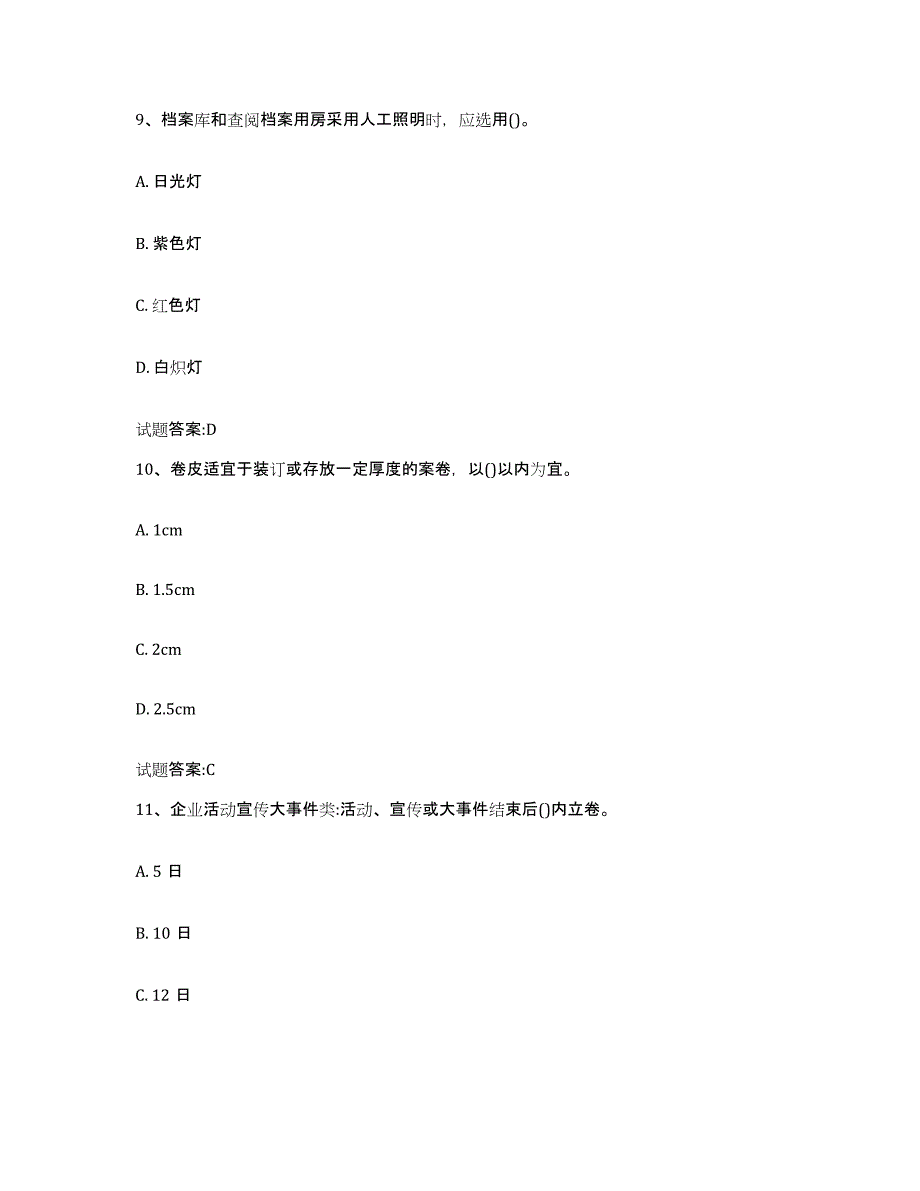 9、档案库和查阅档案用房采用人工照明时，应选用()。

A. 日光灯

B. 紫色灯

C. 红色灯

D. 白炽灯

试题答案:D

10、卷皮适宜于装订或存放一定厚度的案卷，以()以内为宜。

A. 1cm

B. 1.5cm

C. 2cm

D. 2.5cm

试题答案:C

11、企业活动宣传大事件类:活动、宣传或大事件结束后()内立卷。

A. 5 日

B. 10 日

C. 12 日